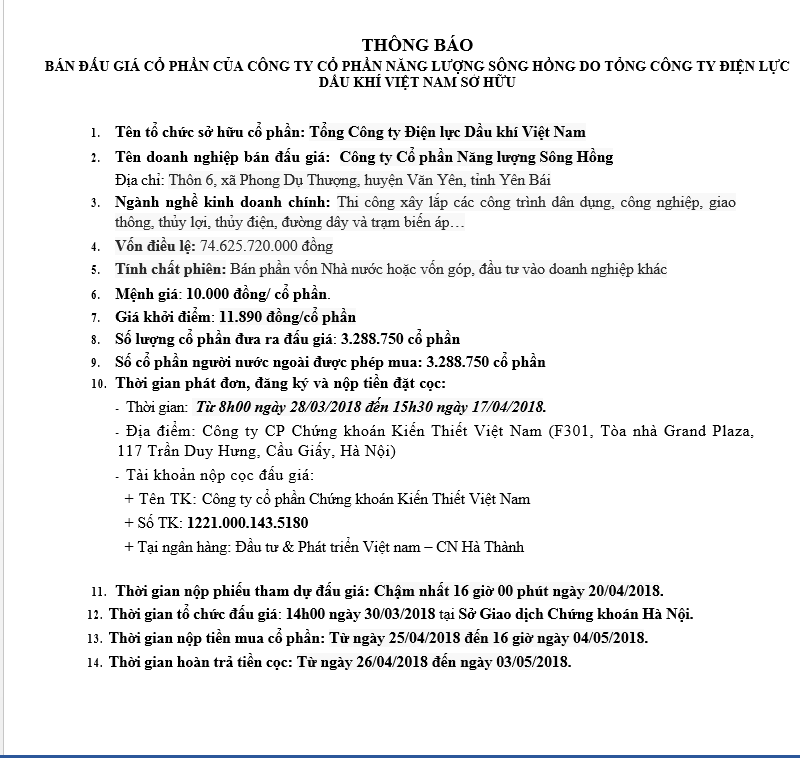 THÔNG BÁO
BÁN ĐẤU GIÁ CỔ PHẦN CỦA CÔNG TY CỔ PHẦN NĂNG LƯỢNG SÔNG HỒNG DO TỔNG CÔNG TY ĐIỆN LỰC DẦU KHÍ VIỆT NAM SỞ HỮU

1. Tên tổ chức sở hữu cổ phần: Tổng Công ty Điện lực Dầu khí Việt Nam
2. Tên doanh nghiệp bán đấu giá: Công ty Cổ phần Năng lượng Sông Hồng
Địa chỉ: Thôn 6, xã Phong Dụ Thượng, huyện Văn Yên, tỉnh Yên Bái
3. Ngành nghề kinh doanh chính: Thi công xây lắp các công trình dân dụng, công nghiệp, giao thông, thủy lợi, thủy điện, đường dây và trạm biến áp…
4. Vốn điều lệ: 74.625.720.000 đồng
5. Tính chất phiên: Bán phần vốn Nhà nước hoặc vốn góp, đầu tư vào doanh nghiệp khác
6. Mệnh giá: 10.000 đồng/ cổ phần.
7. Giá khởi điểm: 11.890 đồng/cổ phần
8. Số lượng cổ phần đưa ra đấu giá: 3.288.750 cổ phần
9. Số cổ phần người nước ngoài được phép mua: 3.288.750 cổ phần
10. Thời gian phát đơn, đăng ký và nộp tiền đặt cọc:
- Thời gian: Từ 8h00 ngày 28/03/2018 đến 15h30 ngày 17/04/2018.
- Địa điểm: Công ty CP Chứng khoán Kiến Thiết Việt Nam (F301, Tòa nhà Grand Plaza, 117 Trần Duy Hưng, Cầu Giấy, Hà Nội)
- Tài khoản nộp cọc đấu giá:
+ Tên TK: Công ty cổ phần Chứng khoán Kiến Thiết Việt Nam
+ Số TK: 1221.000.143.5180
+ Tại ngân hàng: Đầu tư & Phát triển Việt nam – CN Hà Thành

11. Thời gian nộp phiếu tham dự đấu giá: Chậm nhất 16 giờ 00 phút ngày 20/04/2018.
12. Thời gian tổ chức đấu giá: 14h00 ngày 30/03/2018 tại Sở Giao dịch Chứng khoán Hà Nội.
13. Thời gian nộp tiền mua cổ phần: Từ ngày 25/04/2018 đến 16 giờ ngày 04/05/2018.
14. Thời gian hoàn trả tiền cọc: Từ ngày 26/04/2018 đến ngày 03/05/2018.